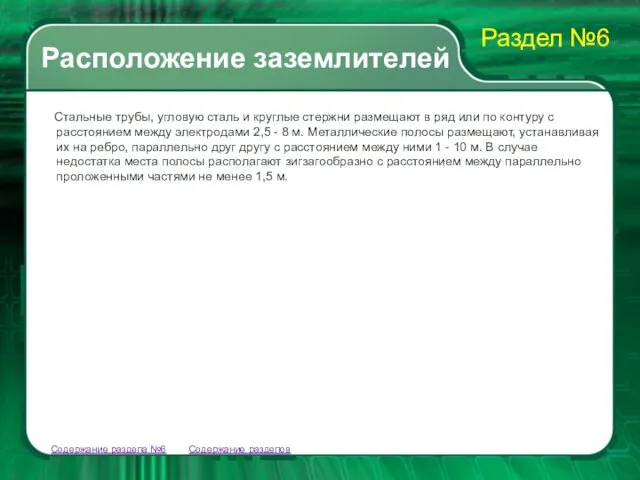 Раздел №6

Расположение заземлителей

Стальные трубы, угловую сталь и круглые стержни размещают в ряд или по контуру с расстоянием между электродами 2,5 - 8 м. Металлические полосы размещают, устанавливая их на ребро, параллельно друг другу с расстоянием между ними 1 - 10 м. В случае недостатка места полосы располагают зигзагообразно с расстоянием между параллельно проложенными частями не менее 1,5 м.

Содержание раздела №6 Содержание разделов